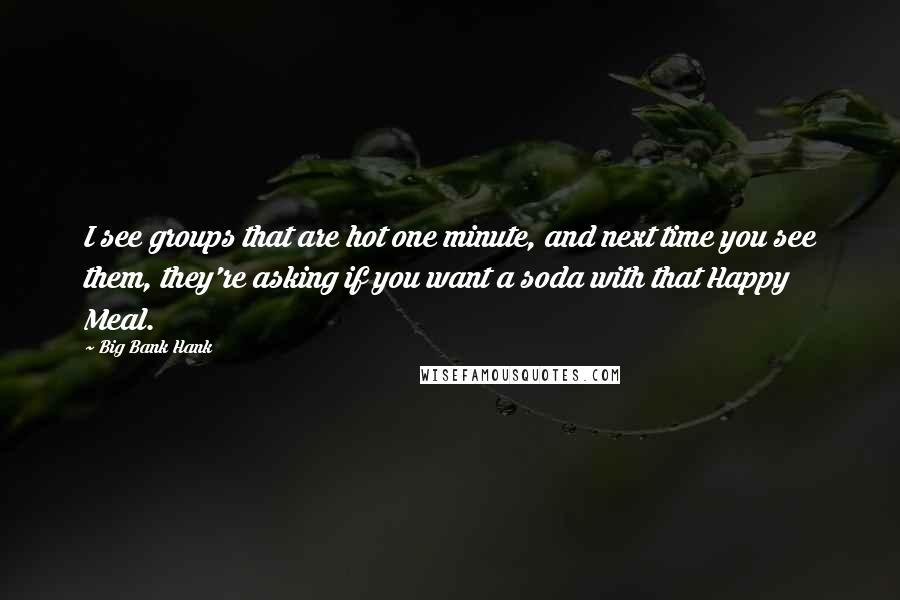 I see groups that are hot one minute, and next time you see them, they're asking if you want a soda with that Happy Meal.

~ Big Bank Hank

WISEFAMOUSQUOTES.COM